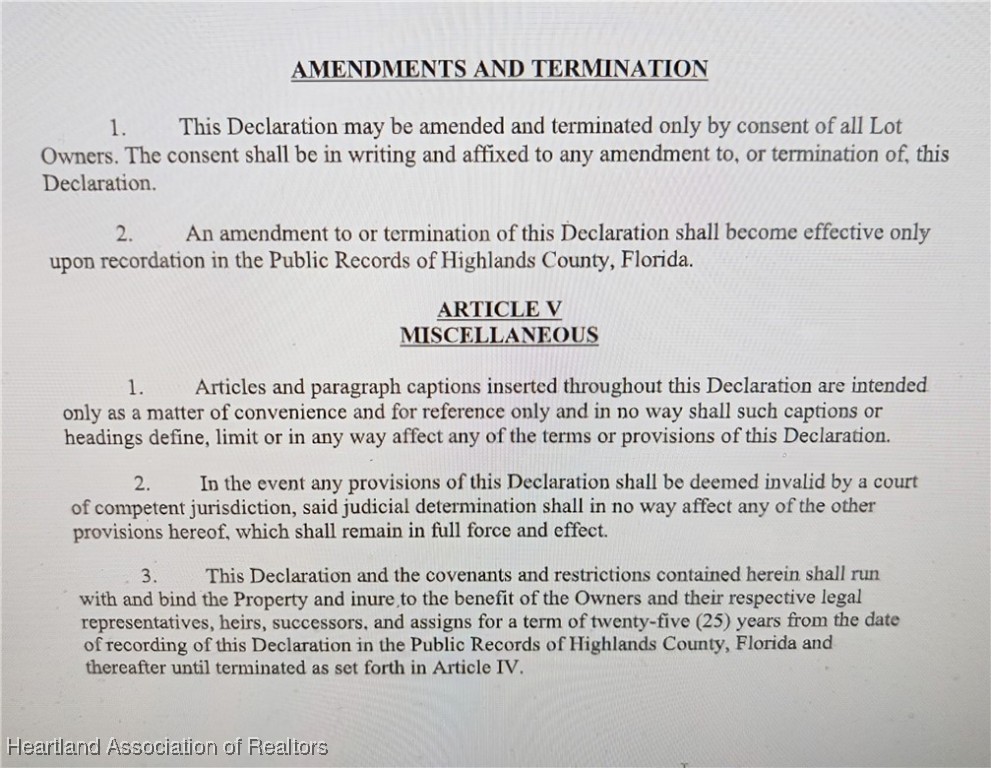 AMENDMENTS AND TERMINATION

1. This Declaration may be amended and terminated only by consent of all Lot Owners. The consent shall be in writing and affixed to any amendment to, or termination of, this Declaration.

2. An amendment to or termination of this Declaration shall become effective only upon recordation in the Public Records of Highlands County, Florida.

ARTICLE V
MISCELLANEOUS

1. Articles and paragraph captions inserted throughout this Declaration are intended only as a matter of convenience and for reference only and in no way shall such captions or headings define, limit or in any way affect any of the terms or provisions of this Declaration.

2. In the event any provisions of this Declaration shall be deemed invalid by a court of competent jurisdiction, said judicial determination shall in no way affect any of the other provisions hereof, which shall remain in full force and effect.

3. This Declaration and the covenants and restrictions contained herein shall run with and bind the Property and inure to the benefit of the Owners and their respective legal representatives, heirs, successors, and assigns for a term of twenty-five (25) years from the date of recording of this Declaration in the Public Records of Highlands County, Florida and thereafter until terminated as set forth in Article IV.

Heartland Association of Realtors